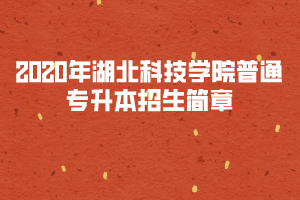 2020年湖北科技学院普通专升本招生简章